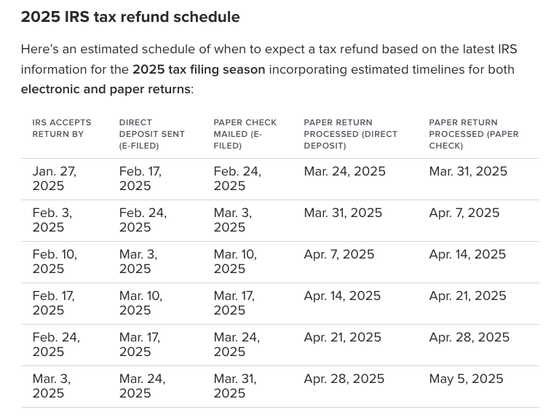 2025 IRS tax refund schedule

Here's an estimated schedule of when to expect a tax refund based on the latest IRS information for the 2025 tax filing season incorporating estimated timelines for both electronic and paper returns:

| IRS ACCEPTS RETURN BY | DIRECT DEPOSIT SENT (E-FILED) | PAPER CHECK MAILED (E-FILED) | PAPER RETURN PROCESSED (DIRECT DEPOSIT) | PAPER RETURN PROCESSED (PAPER CHECK) |
|---|---|---|---|---|
| Jan. 27, 2025 | Feb. 17, 2025 | Feb. 24, 2025 | Mar. 24, 2025 | Mar. 31, 2025 |
| Feb. 3, 2025 | Feb. 24, 2025 | Mar. 3, 2025 | Mar. 31, 2025 | Apr. 7, 2025 |
| Feb. 10, 2025 | Mar. 3, 2025 | Mar. 10, 2025 | Apr. 7, 2025 | Apr. 14, 2025 |
| Feb. 17, 2025 | Mar. 10, 2025 | Mar. 17, 2025 | Apr. 14, 2025 | Apr. 21, 2025 |
| Feb. 24, 2025 | Mar. 17, 2025 | Mar. 24, 2025 | Apr. 21, 2025 | Apr. 28, 2025 |
| Mar. 3, 2025 | Mar. 24, 2025 | Mar. 31, 2025 | Apr. 28, 2025 | May 5, 2025 |